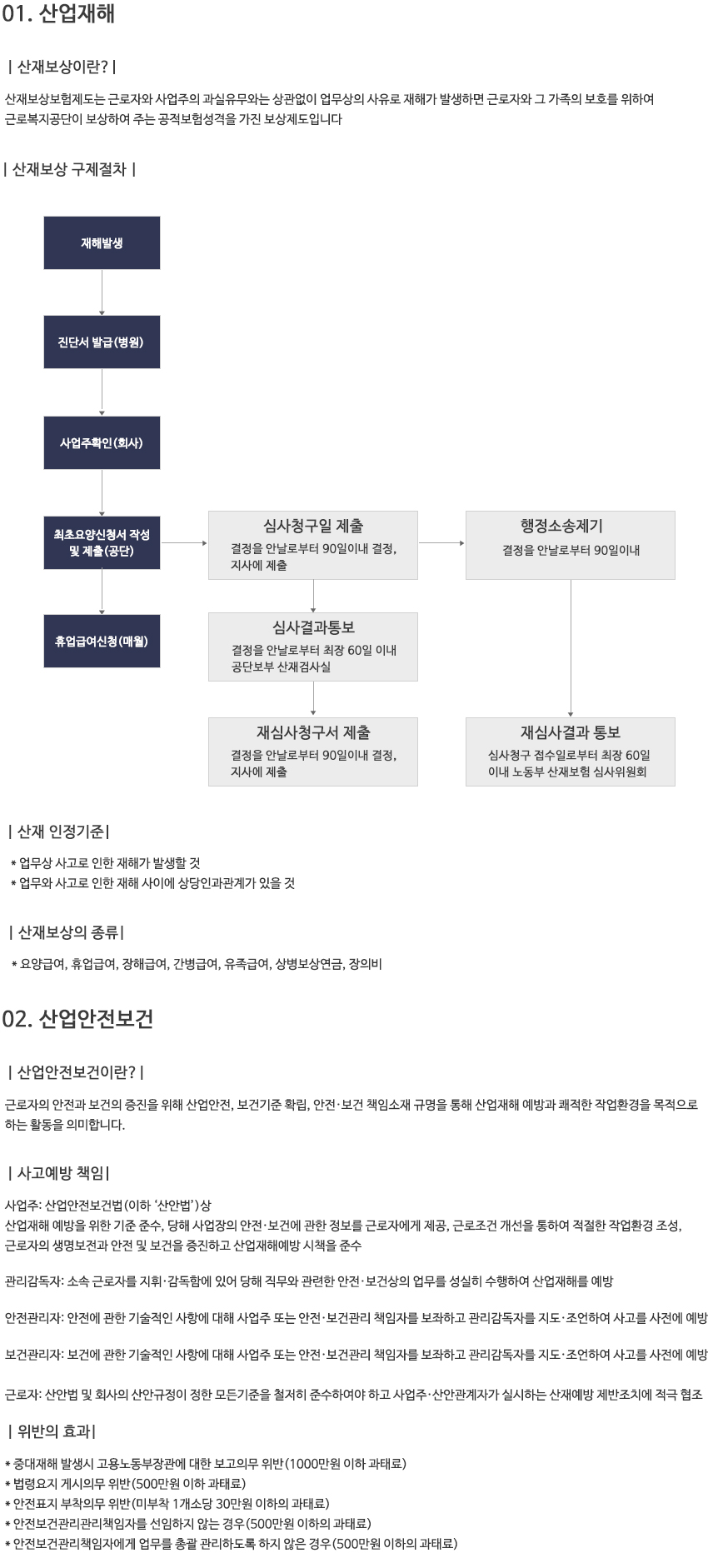 01. 산업재해

| 산재보상이란? |

산재보상보험제도는 근로자와 사업주의 과실유무와는 상관없이 업무상의 사유로 재해가 발생하면 근로자와 그 가족의 보호를 위하여 근로복지공단이 보상하여 주는 공적보험성격을 가진 보상제도입니다

| 산재보상 구제절차 |

재해발생

진단서 발급(병원)

사업주확인(회사)

최초요양신청서 작성 및 제출(공단)

휴업급여신청(매월)

심사청구일 제출
결정을 안날로부터 90일이내 결정, 지사에 제출

심사결과통보
결정을 안날로부터 최장 60일 이내 공단보부 산재검사실

재심사청구서 제출
결정을 안날로부터 90일이내 결정, 지사에 제출

행정소송제기
결정을 안날로부터 90일이내

재심사결과 통보
심사청구 접수일로부터 최장 60일 이내 노동부 산재보험 심사위원회

| 산재 인정기준|

* 업무상 사고로 인한 재해가 발생할 것
* 업무와 사고로 인한 재해 사이에 상당인과관계가 있을 것

| 산재보상의 종류|

* 요양급여, 휴업급여, 장해급여, 간병급여, 유족급여, 상병보상연금, 장의비

02. 산업안전보건

| 산업안전보건이란? |

근로자의 안전과 보건의 증진을 위해 산업안전, 보건기준 확립, 안전·보건 책임소재 규명을 통해 산업재해 예방과 쾌적한 작업환경을 목적으로 하는 활동을 의미합니다.

| 사고예방 책임|

사업주: 산업안전보건법(이하 '산안법')상
산업재해 예방을 위한 기준 준수, 당해 사업장의 안전·보건에 관한 정보를 근로자에게 제공, 근로조건 개선을 통하여 적절한 작업환경 조성, 근로자의 생명보전과 안전 및 보건을 증진하고 산업재해예방 시책을 준수

관리감독자: 소속 근로자를 지휘·감독함에 있어 당해 직무와 관련한 안전·보건상의 업무를 성실히 수행하여 산업재해를 예방

안전관리자: 안전에 관한 기술적인 사항에 대해 사업주 또는 안전·보건관리 책임자를 보좌하고 관리감독자를 지도·조언하여 사고를 사전에 예방

보건관리자: 보건에 관한 기술적인 사항에 대해 사업주 또는 안전·보건관리 책임자를 보좌하고 관리감독자를 지도·조언하여 사고를 사전에 예방

근로자: 산안법 및 회사의 산안규정이 정한 모든기준을 철저히 준수하여야 하고 사업주·산안관계자가 실시하는 산재예방 제반조치에 적극 협조

| 위반의 효과|

* 중대재해 발생시 고용노동부장관에 대한 보고의무 위반(1000만원 이하 과태료)
* 법령요지 게시의무 위반(500만원 이하 과태료)
* 안전표지 부착의무 위반(미부착 1개소당 30만원 이하의 과태료)
* 안전보건관리관리책임자를 선임하지 않는 경우(500만원 이하의 과태료)
* 안전보건관리책임자에게 업무를 총괄 관리하도록 하지 않은 경우(500만원 이하의 과태료)